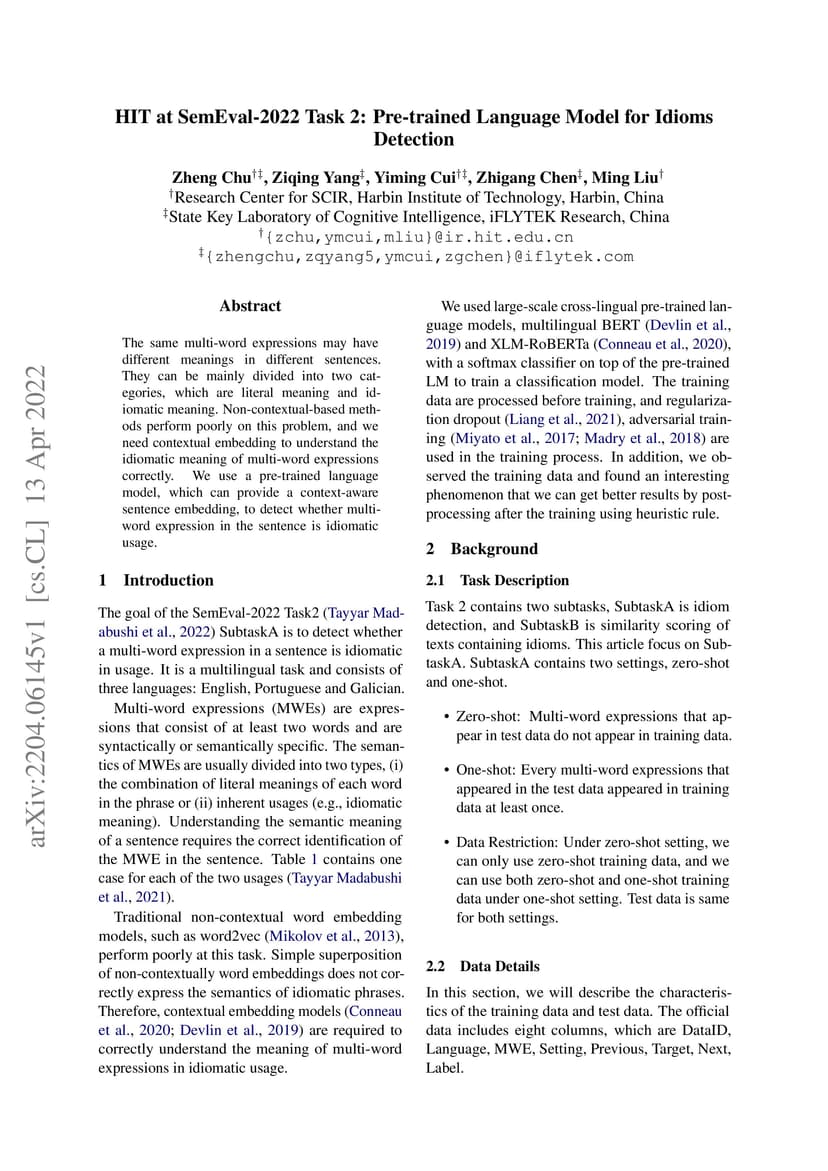 HIT at SemEval-2022 Task 2: Pre-trained Language Model for Idioms Detection

Zheng Chu$^{\dagger\ddagger}$, Ziqing Yang$^{\ddagger}$, Yiming Cui$^{\dagger\ddagger}$, Zhigang Chen$^{\ddagger}$, Ming Liu$^{\dagger}$
$^{\dagger}$Research Center for SCIR, Harbin Institute of Technology, Harbin, China
$^{\ddagger}$State Key Laboratory of Cognitive Intelligence, iFLYTEK Research, China
$^{\dagger}${zchu,ymcui,mliu}@ir.hit.edu.cn
$^{\ddagger}${zhengchu,zqyang5,ymcui,zgchen}@iflytek.com

arXiv:2204.06145v1 [cs.CL] 13 Apr 2022

Abstract

The same multi-word expressions may have different meanings in different sentences. They can be mainly divided into two categories, which are literal meaning and idiomatic meaning. Non-contextual-based methods perform poorly on this problem, and we need contextual embedding to understand the idiomatic meaning of multi-word expressions correctly. We use a pre-trained language model, which can provide a context-aware sentence embedding, to detect whether multi-word expression in the sentence is idiomatic usage.

1 Introduction

The goal of the SemEval-2022 Task2 (Tayyar Madabushi et al., 2022) SubtaskA is to detect whether a multi-word expression in a sentence is idiomatic in usage. It is a multilingual task and consists of three languages: English, Portuguese and Galician.

Multi-word expressions (MWEs) are expressions that consist of at least two words and are syntactically or semantically specific. The semantics of MWEs are usually divided into two types, (i) the combination of literal meanings of each word in the phrase or (ii) inherent usages (e.g., idiomatic meaning). Understanding the semantic meaning of a sentence requires the correct identification of the MWE in the sentence. Table 1 contains one case for each of the two usages (Tayyar Madabushi et al., 2021).

Traditional non-contextual word embedding models, such as word2vec (Mikolov et al., 2013), perform poorly at this task. Simple superposition of non-contextually word embeddings does not correctly express the semantics of idiomatic phrases. Therefore, contextual embedding models (Conneau et al., 2020; Devlin et al., 2019) are required to correctly understand the meaning of multi-word expressions in idiomatic usage.

We used large-scale cross-lingual pre-trained language models, multilingual BERT (Devlin et al., 2019) and XLM-RoBERTa (Conneau et al., 2020), with a softmax classifier on top of the pre-trained LM to train a classification model. The training data are processed before training, and regularization dropout (Liang et al., 2021), adversarial training (Miyato et al., 2017; Madry et al., 2018) are used in the training process. In addition, we observed the training data and found an interesting phenomenon that we can get better results by post-processing after the training using heuristic rule.

2 Background

2.1 Task Description

Task 2 contains two subtasks, SubtaskA is idiom detection, and SubtaskB is similarity scoring of texts containing idioms. This article focus on SubtaskA. SubtaskA contains two settings, zero-shot and one-shot.

• Zero-shot: Multi-word expressions that appear in test data do not appear in training data.

• One-shot: Every multi-word expressions that appeared in the test data appeared in training data at least once.

• Data Restriction: Under zero-shot setting, we can only use zero-shot training data, and we can use both zero-shot and one-shot training data under one-shot setting. Test data is same for both settings.

2.2 Data Details

In this section, we will describe the characteristics of the training data and test data. The official data includes eight columns, which are DataID, Language, MWE, Setting, Previous, Target, Next, Label.